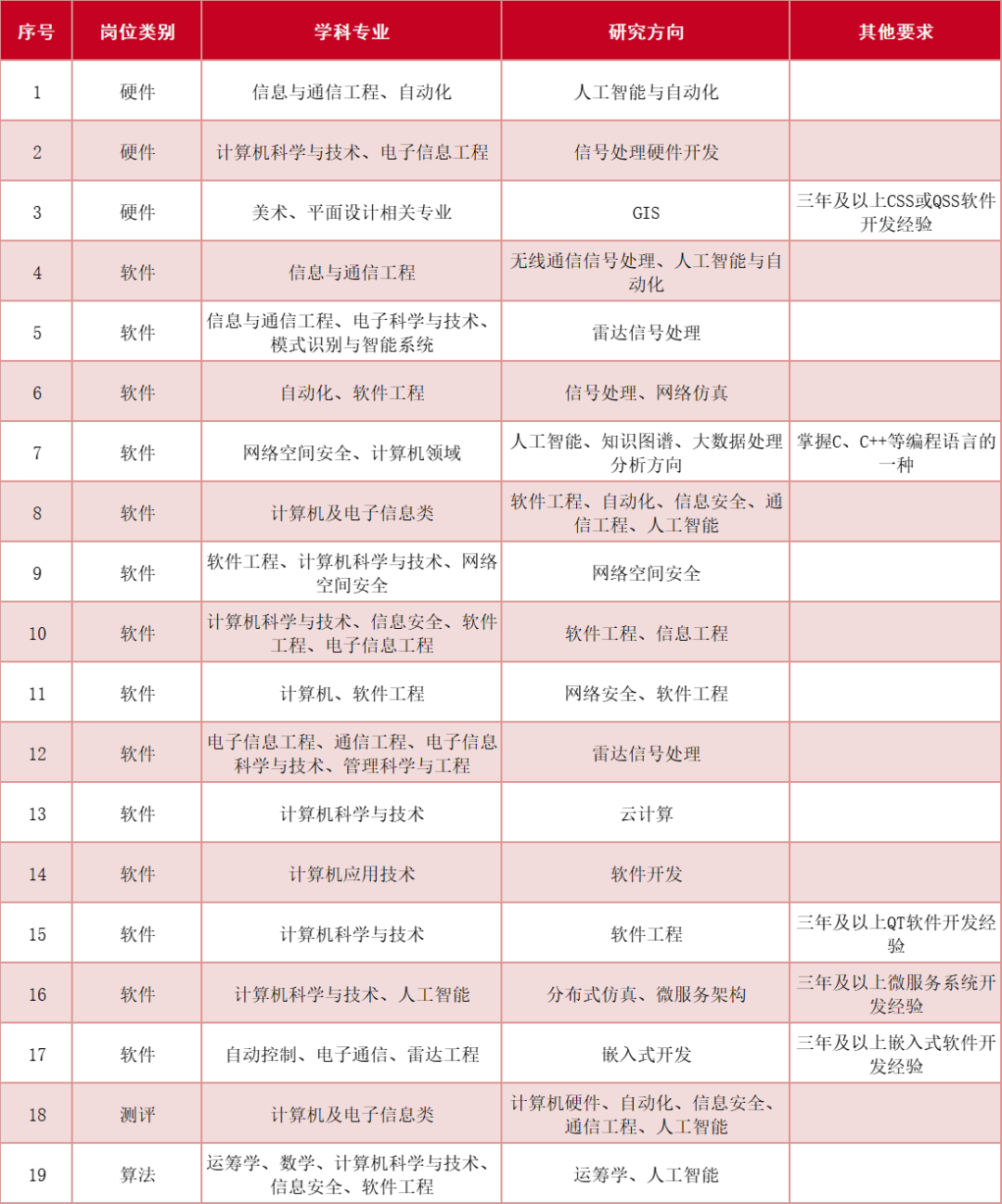 | 序号 | 岗位类别 | 学科专业 | 研究方向 | 其他要求 |
|---|---|---|---|---|
| 1 | 硬件 | 信息与通信工程、自动化 | 人工智能与自动化 | |
| 2 | 硬件 | 计算机科学与技术、电子信息工程 | 信号处理硬件开发 | |
| 3 | 硬件 | 美术、平面设计相关专业 | GIS | 三年及以上CSS或QSS软件开发经验 |
| 4 | 软件 | 信息与通信工程 | 无线通信信号处理、人工智能与自动化 | |
| 5 | 软件 | 信息与通信工程、电子科学与技术、模式识别与智能系统 | 雷达信号处理 | |
| 6 | 软件 | 自动化、软件工程 | 信号处理、网络仿真 | |
| 7 | 软件 | 网络空间安全、计算机领域 | 人工智能、知识图谱、大数据处理分析方向 | 掌握C、C++等编程语言的一种 |
| 8 | 软件 | 计算机及电子信息类 | 软件工程、自动化、信息安全、通信工程、人工智能 | |
| 9 | 软件 | 软件工程、计算机科学与技术、网络空间安全 | 网络空间安全 | |
| 10 | 软件 | 计算机科学与技术、信息安全、软件工程、电子信息工程 | 软件工程、信息工程 | |
| 11 | 软件 | 计算机、软件工程 | 网络安全、软件工程 | |
| 12 | 软件 | 电子信息工程、通信工程、电子信息科学与技术、管理科学与工程 | 雷达信号处理 | |
| 13 | 软件 | 计算机科学与技术 | 云计算 | |
| 14 | 软件 | 计算机应用技术 | 软件开发 | |
| 15 | 软件 | 计算机科学与技术 | 软件工程 | 三年及以上QT软件开发经验 |
| 16 | 软件 | 计算机科学与技术、人工智能 | 分布式仿真、微服务架构 | 三年及以上微服务系统开发经验 |
| 17 | 软件 | 自动控制、电子通信、雷达工程 | 嵌入式开发 | 三年及以上嵌入式软件开发经验 |
| 18 | 测评 | 计算机及电子信息类 | 计算机硬件、自动化、信息安全、通信工程、人工智能 | |
| 19 | 算法 | 运筹学、数学、计算机科学与技术、信息安全、软件工程 | 运筹学、人工智能 | |